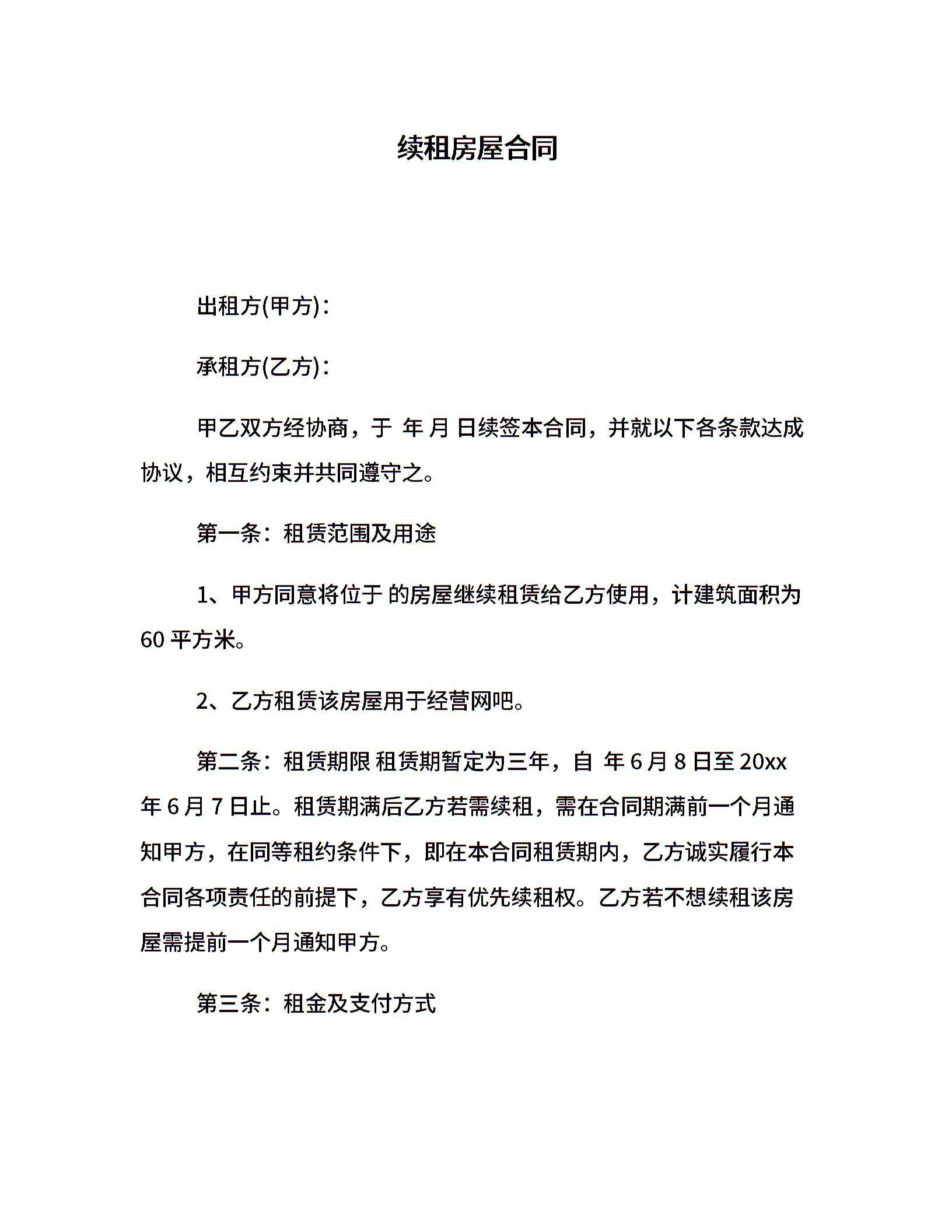 续租房屋合同

出租方(甲方)：

承租方(乙方)：

甲乙双方经协商，于 年 月 日续签本合同，并就以下各条款达成协议，相互约束并共同遵守之。

第一条：租赁范围及用途

1、甲方同意将位于 的房屋继续租赁给乙方使用，计建筑面积为60平方米。

2、乙方租赁该房屋用于经营网吧。

第二条：租赁期限 租赁期暂定为三年，自 年6月8日至20xx年6月7日止。租赁期满后乙方若需续租，需在合同期满前一个月通知甲方，在同等租约条件下，即在本合同租赁期内，乙方诚实履行本合同各项责任的前提下，乙方享有优先续租权。乙方若不想续租该房屋需提前一个月通知甲方。

第三条：租金及支付方式